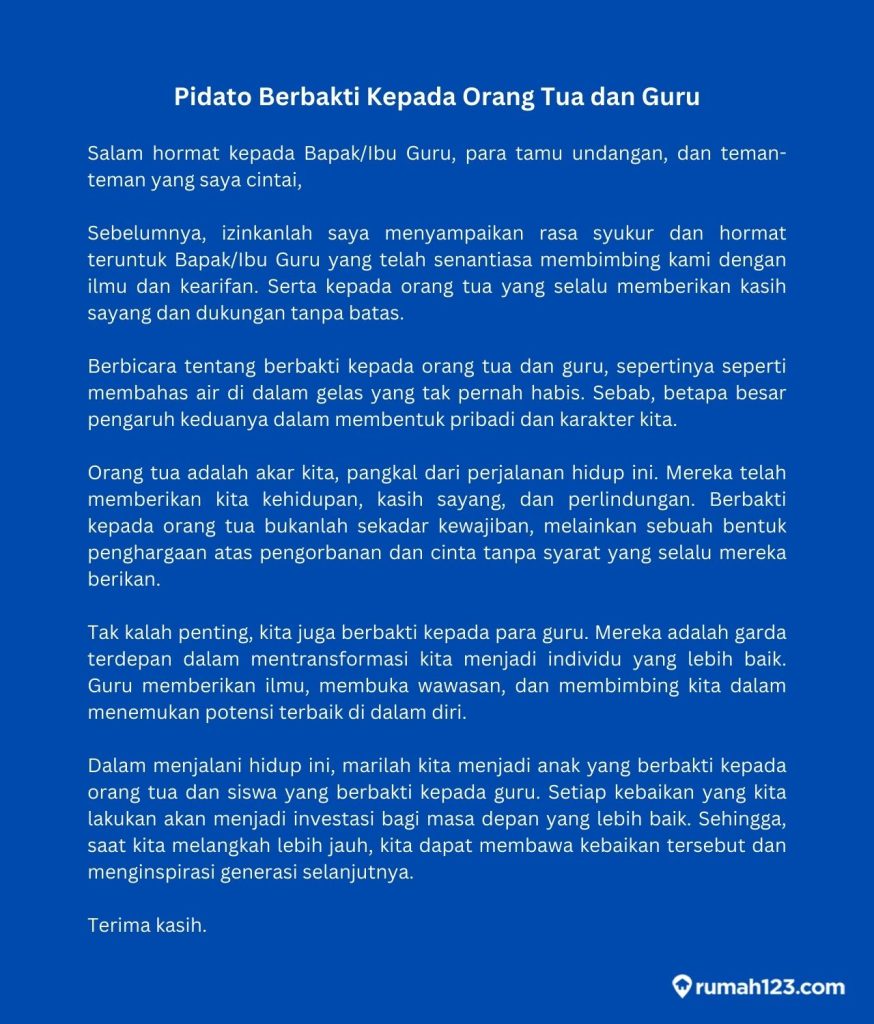 Pidato Berbakti Kepada Orang Tua dan Guru

Salam hormat kepada Bapak/Ibu Guru, para tamu undangan, dan teman-teman yang saya cintai,

Sebelumnya, izinkanlah saya menyampaikan rasa syukur dan hormat teruntuk Bapak/Ibu Guru yang telah senantiasa membimbing kami dengan ilmu dan kearifan. Serta kepada orang tua yang selalu memberikan kasih sayang dan dukungan tanpa batas.

Berbicara tentang berbakti kepada orang tua dan guru, sepertinya seperti membahas air di dalam gelas yang tak pernah habis. Sebab, betapa besar pengaruh keduanya dalam membentuk pribadi dan karakter kita.

Orang tua adalah akar kita, pangkal dari perjalanan hidup ini. Mereka telah memberikan kita kehidupan, kasih sayang, dan perlindungan. Berbakti kepada orang tua bukanlah sekadar kewajiban, melainkan sebuah bentuk penghargaan atas pengorbanan dan cinta tanpa syarat yang selalu mereka berikan.

Tak kalah penting, kita juga berbakti kepada para guru. Mereka adalah garda terdepan dalam mentransformasi kita menjadi individu yang lebih baik. Guru memberikan ilmu, membuka wawasan, dan membimbing kita dalam menemukan potensi terbaik di dalam diri.

Dalam menjalani hidup ini, marilah kita menjadi anak yang berbakti kepada orang tua dan siswa yang berbakti kepada guru. Setiap kebaikan yang kita lakukan akan menjadi investasi bagi masa depan yang lebih baik. Sehingga, saat kita melangkah lebih jauh, kita dapat membawa kebaikan tersebut dan menginspirasi generasi selanjutnya.

Terima kasih.

rumah123.com